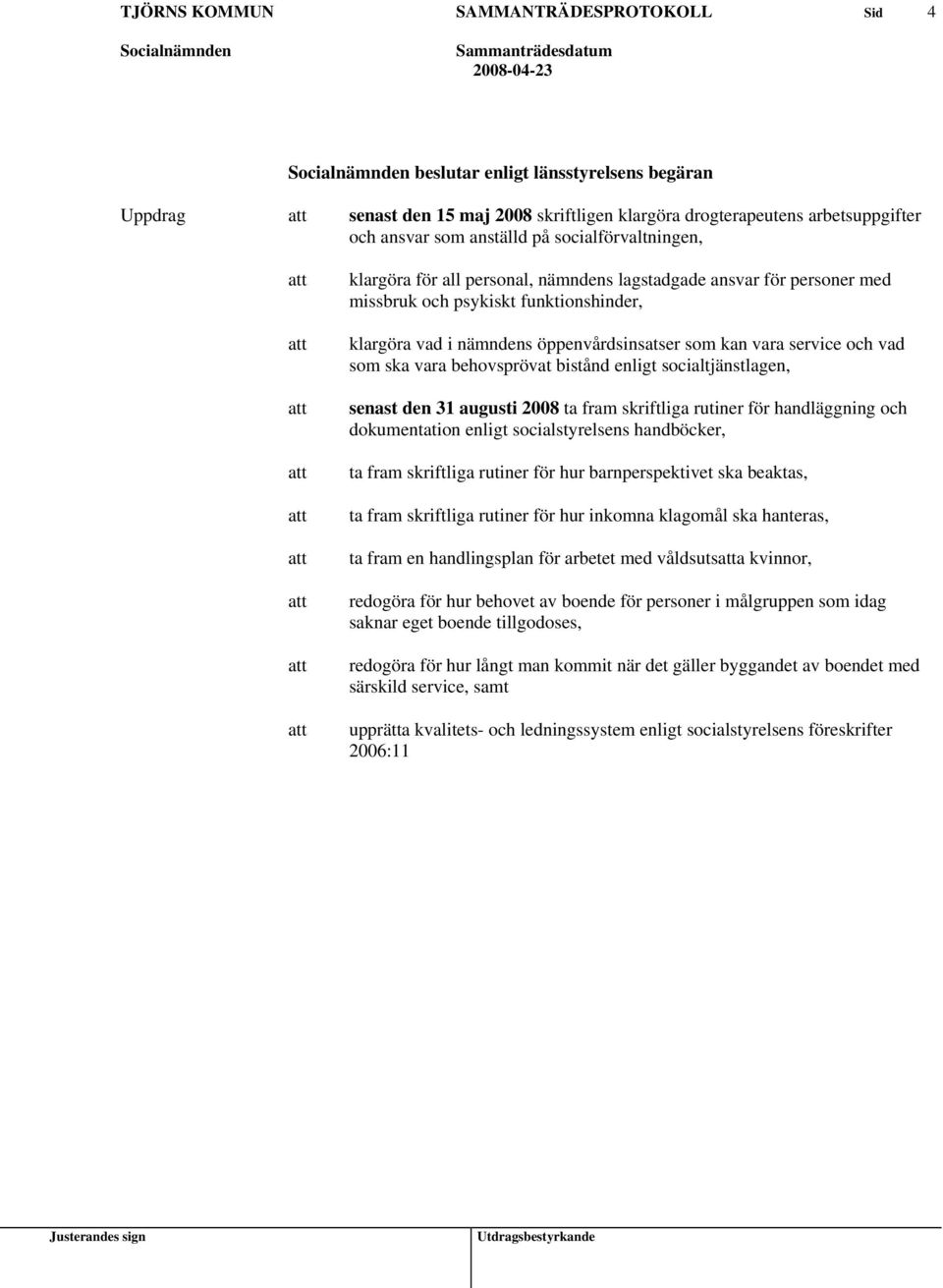 TJÖRNS KOMMUN SAMMANTRÄDESPROTOKOLL Sid 4

Socialnämnden Sammanträdesdatum 2008-04-23

Socialnämnden beslutar enligt länsstyrelsens begäran

Uppdrag att senast den 15 maj 2008 skriftligen klargöra drogterapeutens arbetsuppgifter och ansvar som anställd på socialförvaltningen,

att klargöra för all personal, nämndens lagstadgade ansvar för personer med missbruk och psykiskt funktionshinder,

att klargöra vad i nämndens öppenvårdsinsatser som kan vara service och vad som ska vara behovsprövat bistånd enligt socialtjänstlagen,

att senast den 31 augusti 2008 ta fram skriftliga rutiner för handläggning och dokumentation enligt socialstyrelsens handböcker,

att ta fram skriftliga rutiner för hur barnperspektivet ska beaktas,

att ta fram skriftliga rutiner för hur inkomna klagomål ska hanteras,

att ta fram en handlingsplan för arbetet med våldsutsatta kvinnor,

att redogöra för hur behovet av boende för personer i målgruppen som idag saknar eget boende tillgodoses,

att redogöra för hur långt man kommit när det gäller byggandet av boendet med särskild service, samt

att upprätta kvalitets- och ledningssystem enligt socialstyrelsens föreskrifter 2006:11

Justerandes sign Utdragsbestyrkande